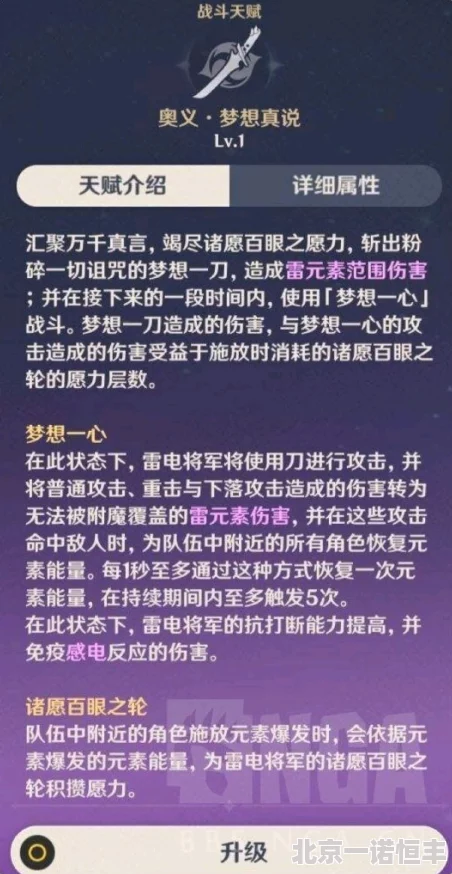 战斗天赋

奥义·梦想真说
Lv.1

天赋介绍

详细属性

汇聚万千真言，竭尽诸愿百眼之愿力，斩出粉碎一切诅咒的梦想一刀，造成雷元素范围伤害；并在接下来的一段时间内，使用「梦想一心」战斗。梦想一刀造成的伤害，与梦想一心的攻击造成的伤害受益于施放时消耗的诸愿百眼之轮的愿力层数。

梦想一心
在此状态下，雷电将军将使用刀进行攻击，并将普通攻击、重击与下落攻击造成的伤害转为无法被附魔覆盖的雷元素伤害，并在这些攻击命中敌人时，为队伍中附近的所有角色恢复元素能量。每1秒至多通过这种方式恢复一次元素能量，在持续期间内至多触发5次。
在此状态下，雷电将军的抗打断能力提高，并免疫感电反应的伤害。

诸愿百眼之轮
队伍中附近的角色施放元素爆发时，会依据元素爆发的元素能量，为雷电将军的诸愿百眼之轮积攒愿力。

NGA

升级

北京一诺恒丰